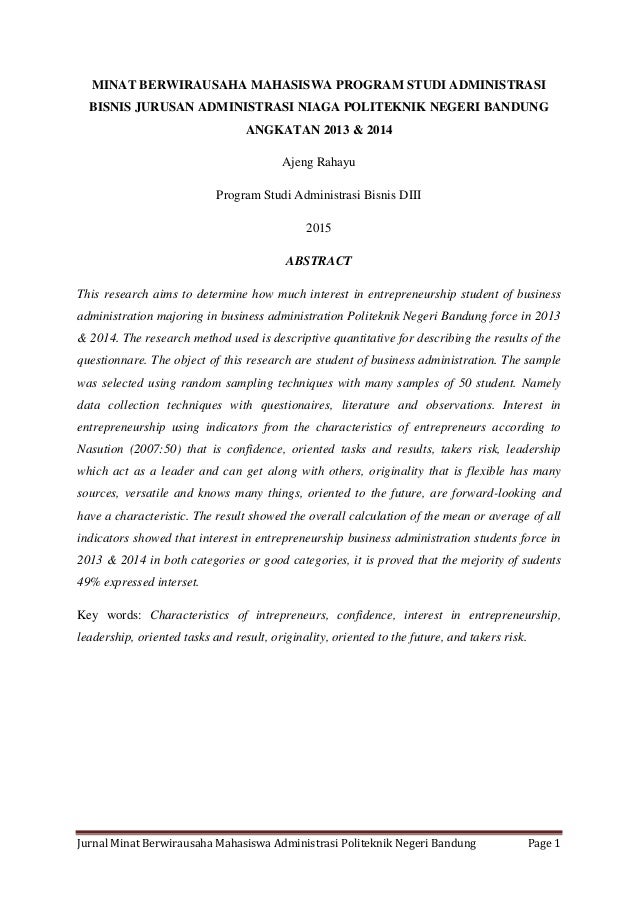 MINAT BERWIRAUSAHA MAHASISWA PROGRAM STUDI ADMINISTRASI BISNIS JURUSAN ADMINISTRASI NIAGA POLITEKNIK NEGERI BANDUNG ANGKATAN 2013 & 2014

Ajeng Rahayu

Program Studi Administrasi Bisnis DIII

2015

ABSTRACT

This research aims to determine how much interest in entrepreneurship student of business administration majoring in business administration Politeknik Negeri Bandung force in 2013 & 2014. The research method used is descriptive quantitative for describing the results of the questionnare. The object of this research are student of business administration. The sample was selected using random sampling techniques with many samples of 50 student. Namely data collection techniques with questionaires, literature and observations. Interest in entrepreneurship using indicators from the characteristics of entrepreneurs according to Nasution (2007:50) that is confidence, oriented tasks and results, takers risk, leadership which act as a leader and can get along with others, originality that is flexible has many sources, versatile and knows many things, oriented to the future, are forward-looking and have a characteristic. The result showed the overall calculation of the mean or average of all indicators showed that interest in entrepreneurship business administration students force in 2013 & 2014 in both categories or good categories, it is proved that the mejority of sudents 49% expressed interset.

Key words: Characteristics of intrepreneurs, confidence, interest in entrepreneurship, leadership, oriented tasks and result, originality, oriented to the future, and takers risk.

Jurnal Minat Berwirausaha Mahasiswa Administrasi Politeknik Negeri Bandung Page 1